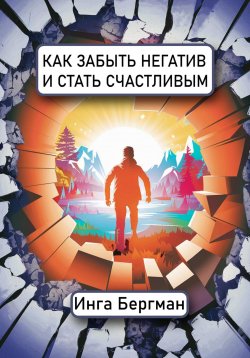 КАК ЗАБЫТЬ НЕГАТИВ И СТАТЬ СЧАСТЛИВЫМ

Инга Бергман